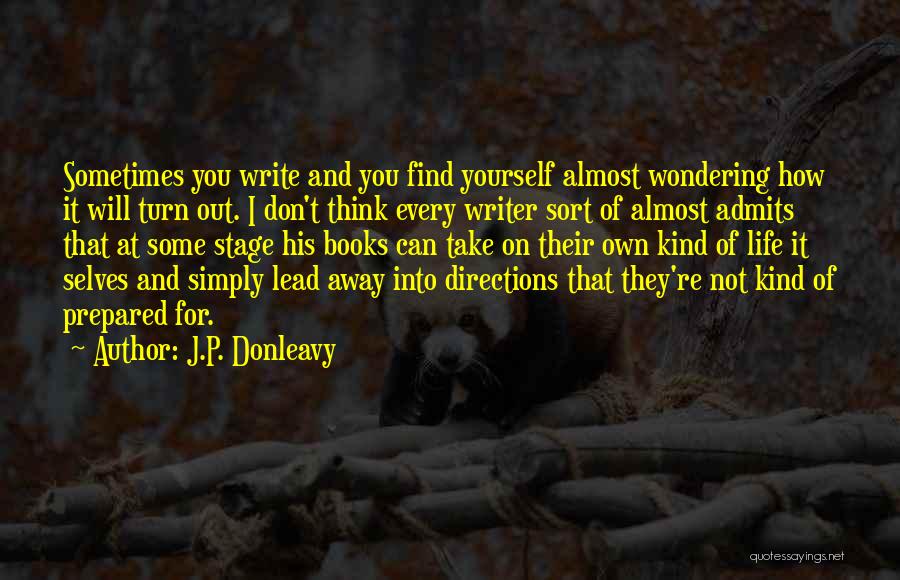 Sometimes you write and you find yourself almost wondering how it will turn out. I don't think every writer sort of almost admits that at some stage his books can take on their own kind of life it selves and simply lead away into directions that they're not kind of prepared for.

~ Author: J.P. Donleavy

quotessayings.net